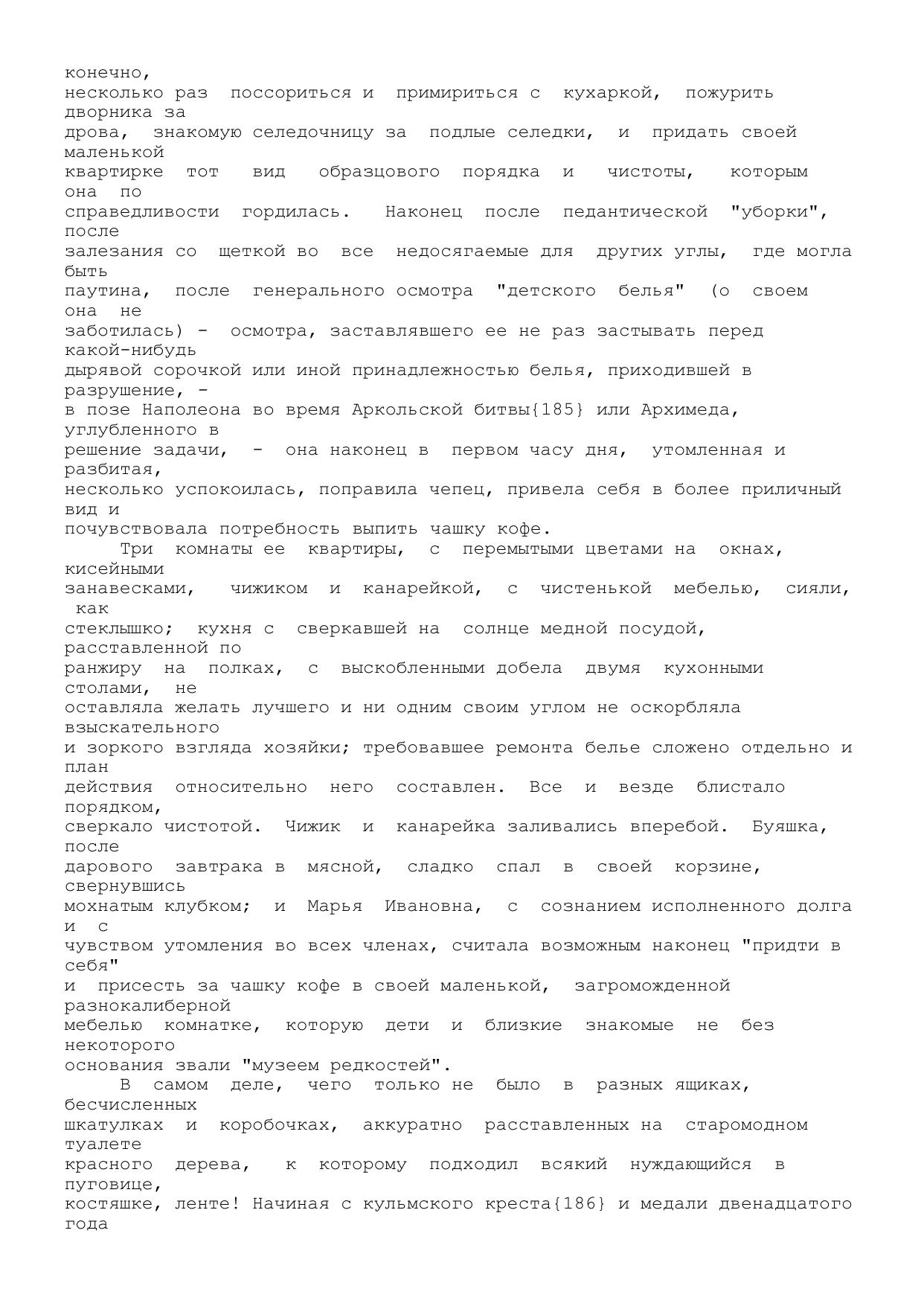 конечно, несколько раз поссориться и примириться с кухаркой, пожурить дворника за дрова, знакомую селедочницу за подлые селедки, и придать своей маленькой квартирке тот вид образцового порядка и чистоты, которым она по справедливости гордилась. Наконец после педантической "уборки", после залезания со щеткой во все недосягаемые для других углы, где могла быть паутина, после генерального осмотра "детского белья" (о своем она не заботилась) - осмотра, заставлявшего ее не раз застывать перед какой-нибудь дырявой сорочкой или иной принадлежностью белья, приходившей в разрушение, - в позе Наполеона во время Аркольской битвы{185} или Архимеда, углубленного в решение задачи, - она наконец в первом часу дня, утомленная и разбитая, несколько успокоилась, поправила чепец, привела себя в более приличный вид и почувствовала потребность выпить чашку кофе.

Три комнаты ее квартиры, с перемытыми цветами на окнах, кисейными занавесками, чижиком и канарейкой, с чистенькой мебелью, сияли, как стеклышко; кухня с сверкавшей на солнце медной посудой, расставленной по ранжиру на полках, с выскобленными добела двумя кухонными столами, не оставляла желать лучшего и ни одним своим углом не оскорбляла взыскательного и зоркого взгляда хозяйки; требовавшее ремонта белье сложено отдельно и план действия относительно него составлен. Все и везде блистало порядком, сверкало чистотой. Чижик и канарейка заливались вперебой. Буяшка, после дарового завтрака в мясной, сладко спал в своей корзине, свернувшись мохнатым клубком; и Марья Ивановна, с сознанием исполненного долга и с чувством утомления во всех членах, считала возможным наконец "придти в себя" и присесть за чашку кофе в своей маленькой, загроможденной разнокалиберной мебелью комнатке, которую дети и близкие знакомые не без некоторого основания звали "музеем редкостей".

В самом деле, чего только не было в разных ящиках, бесчисленных шкатулках и коробочках, аккуратно расставленных на старомодном туалете красного дерева, к которому подходил всякий нуждающийся в пуговице, костяшке, ленте! Начиная с кульмского креста{186} и медали двенадцатого года